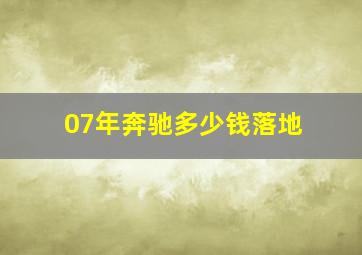 07年奔驰多少钱落地